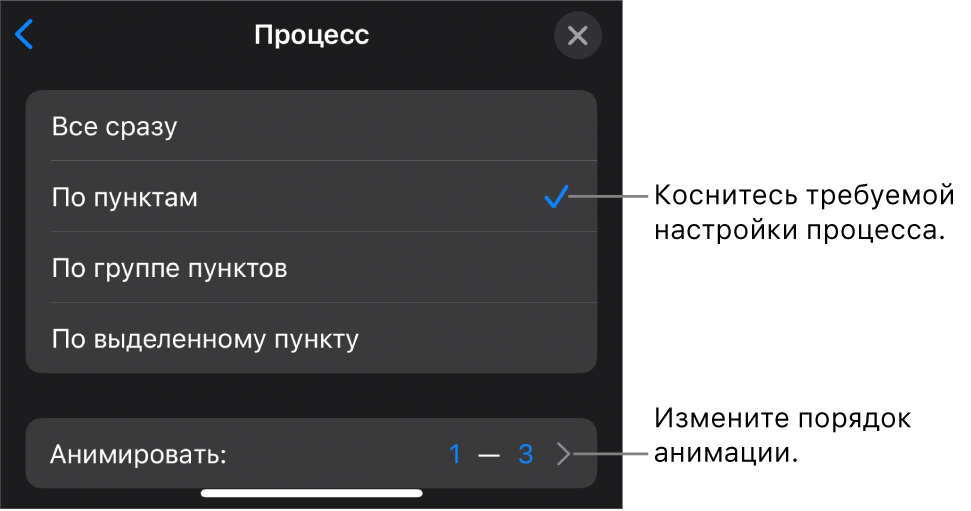 Процесс

Все сразу

По пунктам

По группе пунктов

По выделенному пункту

Анимировать: 1 — 3

Коснитесь требуемой настройки процесса.

Измените порядок анимации.